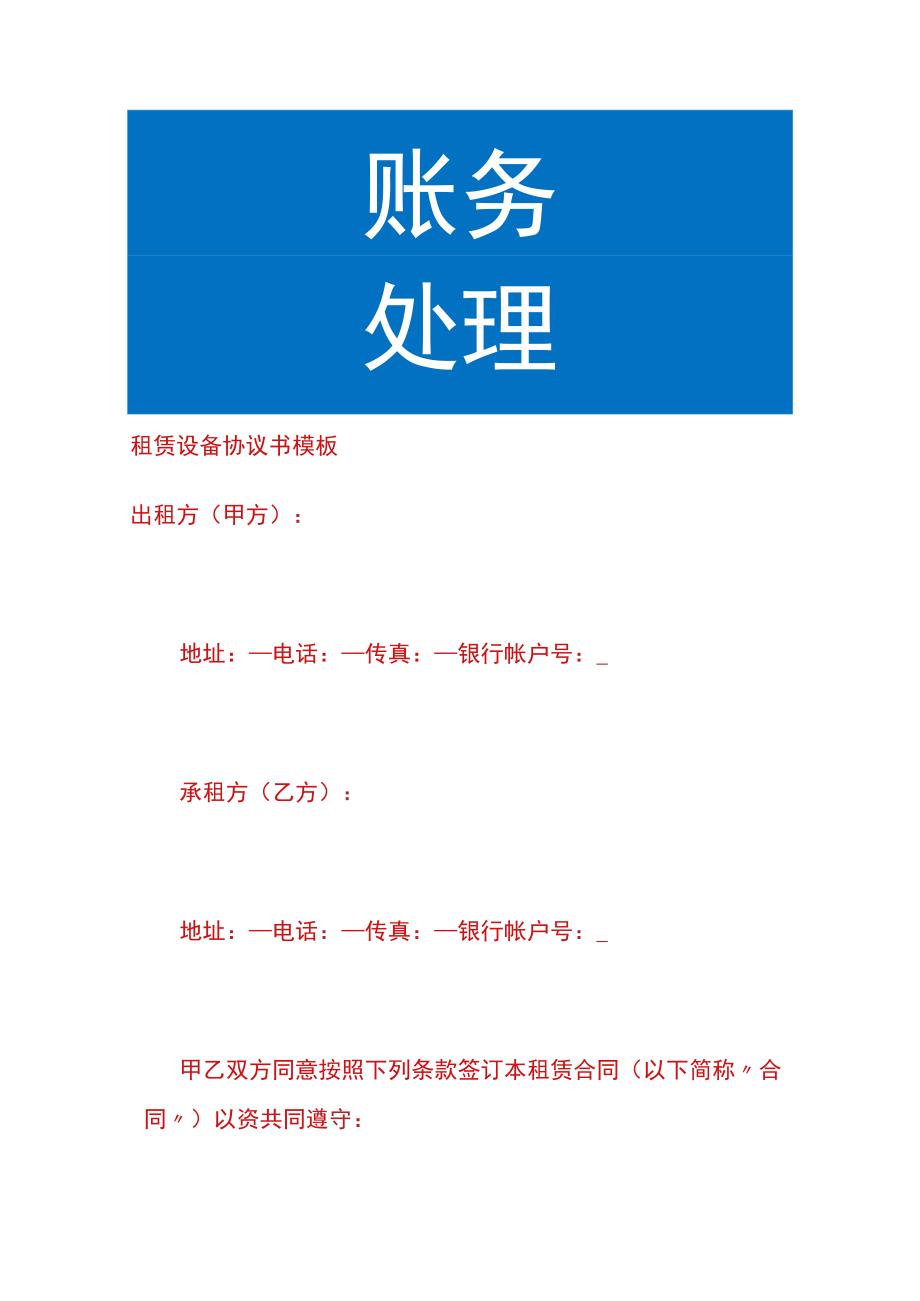 账务
处理

租赁设备协议书模板

出租方（甲方）：

地址：—电话：—传真：—银行帐户号：_

承租方（乙方）：

地址：—电话：—传真：—银行帐户号：_

甲乙双方同意按照下列条款签订本租赁合同（以下简称〃合同〃）以资共同遵守：